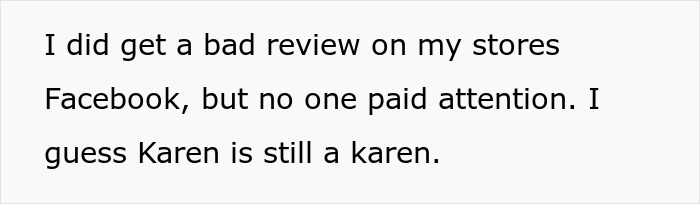 I did get a bad review on my stores Facebook, but no one paid attention. I guess Karen is still a karen.